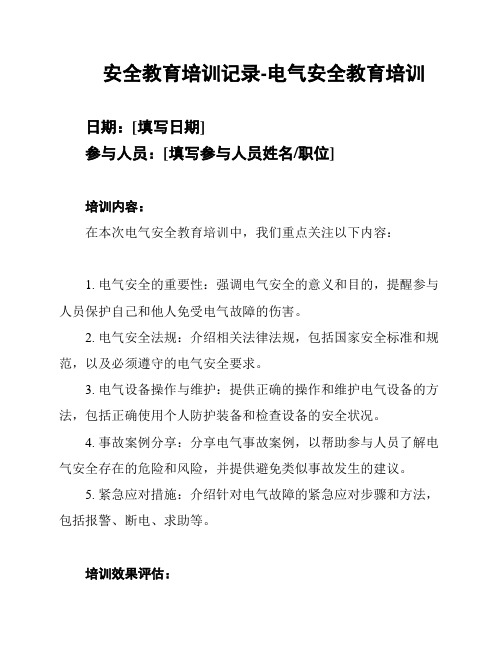 安全教育培训记录-电气安全教育培训

日期：[填写日期]
参与人员：[填写参与人员姓名/职位]

培训内容：
在本次电气安全教育培训中，我们重点关注以下内容：

1. 电气安全的重要性：强调电气安全的意义和目的，提醒参与人员保护自己和他人免受电气故障的伤害。
2. 电气安全法规：介绍相关法律法规，包括国家安全标准和规范，以及必须遵守的电气安全要求。
3. 电气设备操作与维护：提供正确的操作和维护电气设备的方法，包括正确使用个人防护装备和检查设备的安全状况。
4. 事故案例分享：分享电气事故案例，以帮助参与人员了解电气安全存在的危险和风险，并提供避免类似事故发生的建议。
5. 紧急应对措施：介绍针对电气故障的紧急应对步骤和方法，包括报警、断电、求助等。

培训效果评估：